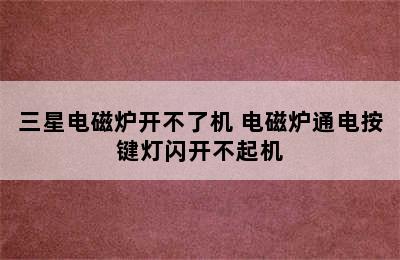 三星电磁炉开不了机 电磁炉通电按键灯闪开不起机